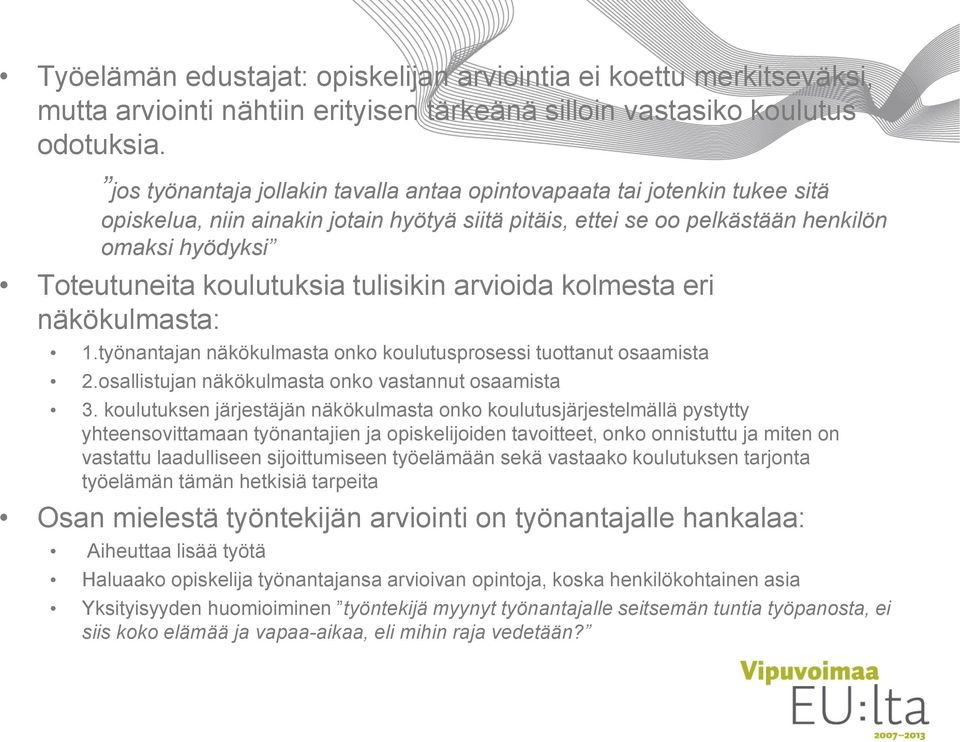 • Työelämän edustajat: opiskelijan arviointia ei koettu merkitseväksi, mutta arviointi nähtiin erityisen tärkeänä silloin vastasiko koulutus odotuksia.

”jos työnantaja jollakin tavalla antaa opintovapaata tai jotenkin tukee sitä opiskelua, niin ainakin jotain hyötyä siitä pitäis, ettei se oo pelkästään henkilön omaksi hyödyksi”

• Toteutuneita koulutuksia tulisikin arvioida kolmesta eri näkökulmasta:
• 1.työnantajan näkökulmasta onko koulutusprosessi tuottanut osaamista
• 2.osallistujan näkökulmasta onko vastannut osaamista
• 3. koulutuksen järjestäjän näkökulmasta onko koulutusjärjestelmällä pystytty yhteensovittamaan työnantajien ja opiskelijoiden tavoitteet, onko onnistuttu ja miten on vastattu laadulliseen sijoittumiseen työelämään sekä vastaako koulutuksen tarjonta työelämän tämän hetkisiä tarpeita

• Osan mielestä työntekijän arviointi on työnantajalle hankalaa:
• Aiheuttaa lisää työtä
• Haluaako opiskelija työnantajansa arvioivan opintoja, koska henkilökohtainen asia
• Yksityisyyden huomioiminen ”työntekijä myynyt työnantajalle seitsemän tuntia työpanosta, ei siis koko elämää ja vapaa-aikaa, eli mihin raja vedetään?”

Vipuvoimaa
EU:lta
2007–2013